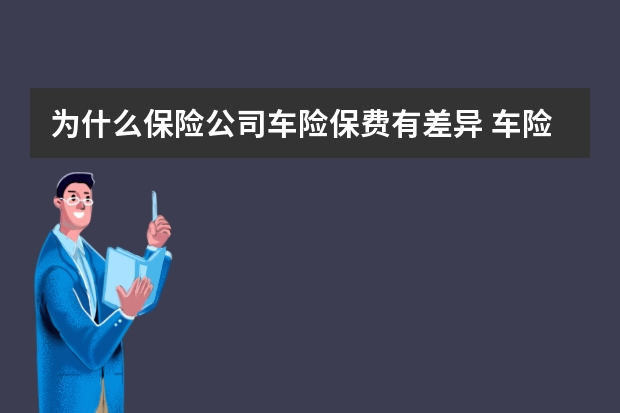 为什么保险公司车险保费有差异 车险